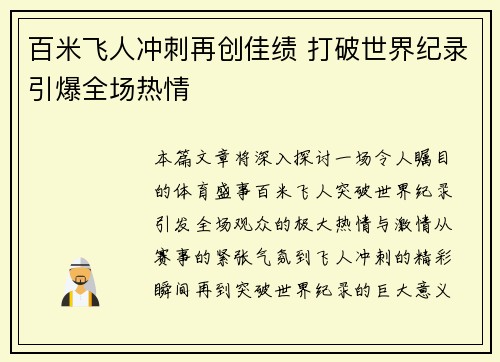 百米飞人冲刺再创佳绩 打破世界纪录引爆全场热情

本篇文章将深入探讨一场令人瞩目的体育盛事百米飞人突破世界纪录引发全场观众的极大热情与激情从赛事的紧张气氛到飞人冲刺的精彩瞬间再到突破世界纪录的巨大意义